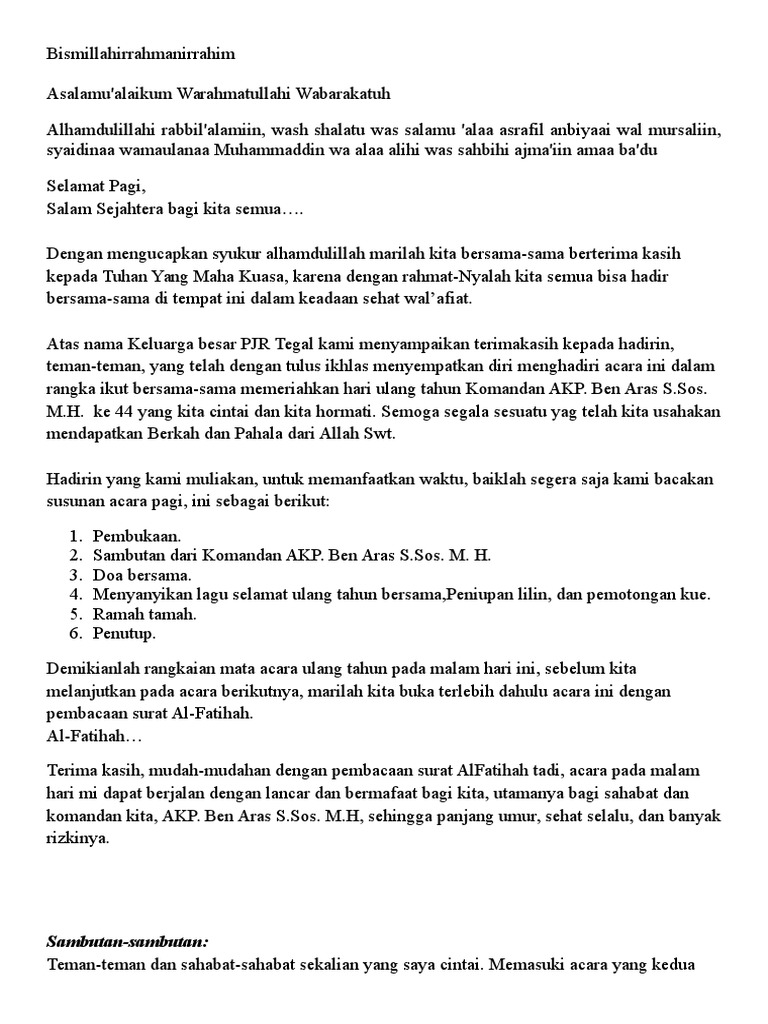 Bismillahirrahmanirrahim

Asalamu'alaikum Warahmatullahi Wabarakatuh

Alhamdulillahi rabbil'alamiin, wash shalatu was salamu 'alaa asrafil anbiyaai wal mursaliin, syaidinaa wamaulanaa Muhammaddin wa alaa alihi was sahbihi ajma'iin amaa ba'du

Selamat Pagi,
Salam Sejahtera bagi kita semua….

Dengan mengucapkan syukur alhamdulillah marilah kita bersama-sama berterima kasih kepada Tuhan Yang Maha Kuasa, karena dengan rahmat-Nyalah kita semua bisa hadir bersama-sama di tempat ini dalam keadaan sehat wal'afiat.

Atas nama Keluarga besar PJR Tegal kami menyampaikan terimakasih kepada hadirin, teman-teman, yang telah dengan tulus ikhlas menyempatkan diri menghadiri acara ini dalam rangka ikut bersama-sama memeriahkan hari ulang tahun Komandan AKP. Ben Aras S.Sos. M.H. ke 44 yang kita cintai dan kita hormati. Semoga segala sesuatu yag telah kita usahakan mendapatkan Berkah dan Pahala dari Allah Swt.

Hadirin yang kami muliakan, untuk memanfaatkan waktu, baiklah segera saja kami bacakan susunan acara pagi, ini sebagai berikut:

1. Pembukaan.
2. Sambutan dari Komandan AKP. Ben Aras S.Sos. M. H.
3. Doa bersama.
4. Menyanyikan lagu selamat ulang tahun bersama,Peniupan lilin, dan pemotongan kue.
5. Ramah tamah.
6. Penutup.

Demikianlah rangkaian mata acara ulang tahun pada malam hari ini, sebelum kita melanjutkan pada acara berikutnya, marilah kita buka terlebih dahulu acara ini dengan pembacaan surat Al-Fatihah.
Al-Fatihah…

Terima kasih, mudah-mudahan dengan pembacaan surat AlFatihah tadi, acara pada malam hari mi dapat berjalan dengan lancar dan bermafaat bagi kita, utamanya bagi sahabat dan komandan kita, AKP. Ben Aras S.Sos. M.H, sehingga panjang umur, sehat selalu, dan banyak rizkinya.

Sambutan-sambutan:
Teman-teman dan sahabat-sahabat sekalian yang saya cintai. Memasuki acara yang kedua